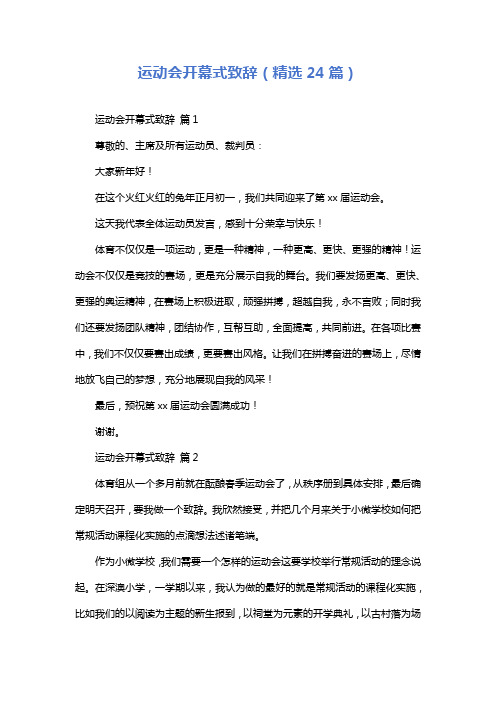 运动会开幕式致辞（精选 24 篇）

运动会开幕式致辞 篇 1

尊敬的、主席及所有运动员、裁判员：

大家新年好！

在这个火红火红的兔年正月初一，我们共同迎来了第 xx 届运动会。

这天我代表全体运动员发言，感到十分荣幸与快乐！

体育不仅仅是一项运动，更是一种精神，一种更高、更快、更强的精神！运动会不仅仅是竞技的赛场，更是充分展示自我的舞台。我们要发扬更高、更快、更强的奥运精神，在赛场上积极进取，顽强拼搏，超越自我，永不言败；同时我们还要发扬团队精神，团结协作，互帮互助，全面提高，共同前进。在各项比赛中，我们不仅仅要赛出成绩，更要赛出风格。让我们在拼搏奋进的赛场上，尽情地放飞自己的梦想，充分地展现自我的风采！

最后，预祝第 xx 届运动会圆满成功！

谢谢。

运动会开幕式致辞 篇 2

体育组从一个多月前就在酝酿春季运动会了，从秩序册到具体安排，最后确定明天召开，要我做一个致辞。我欣然接受，并把几个月来关于小微学校如何把常规活动课程化实施的点滴想法述诸笔端。

作为小微学校，我们需要一个怎样的运动会这要学校举行常规活动的理念说起。在深澳小学，一学期以来，我认为做的最好的就是常规活动的课程化实施，比如我们的以阅读为主题的新生报到，以祠堂为元素的开学典礼，以古村落为场